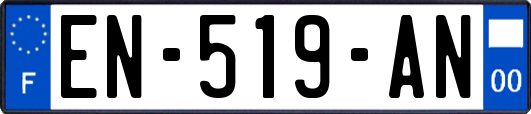 F

EN-519-AN

00